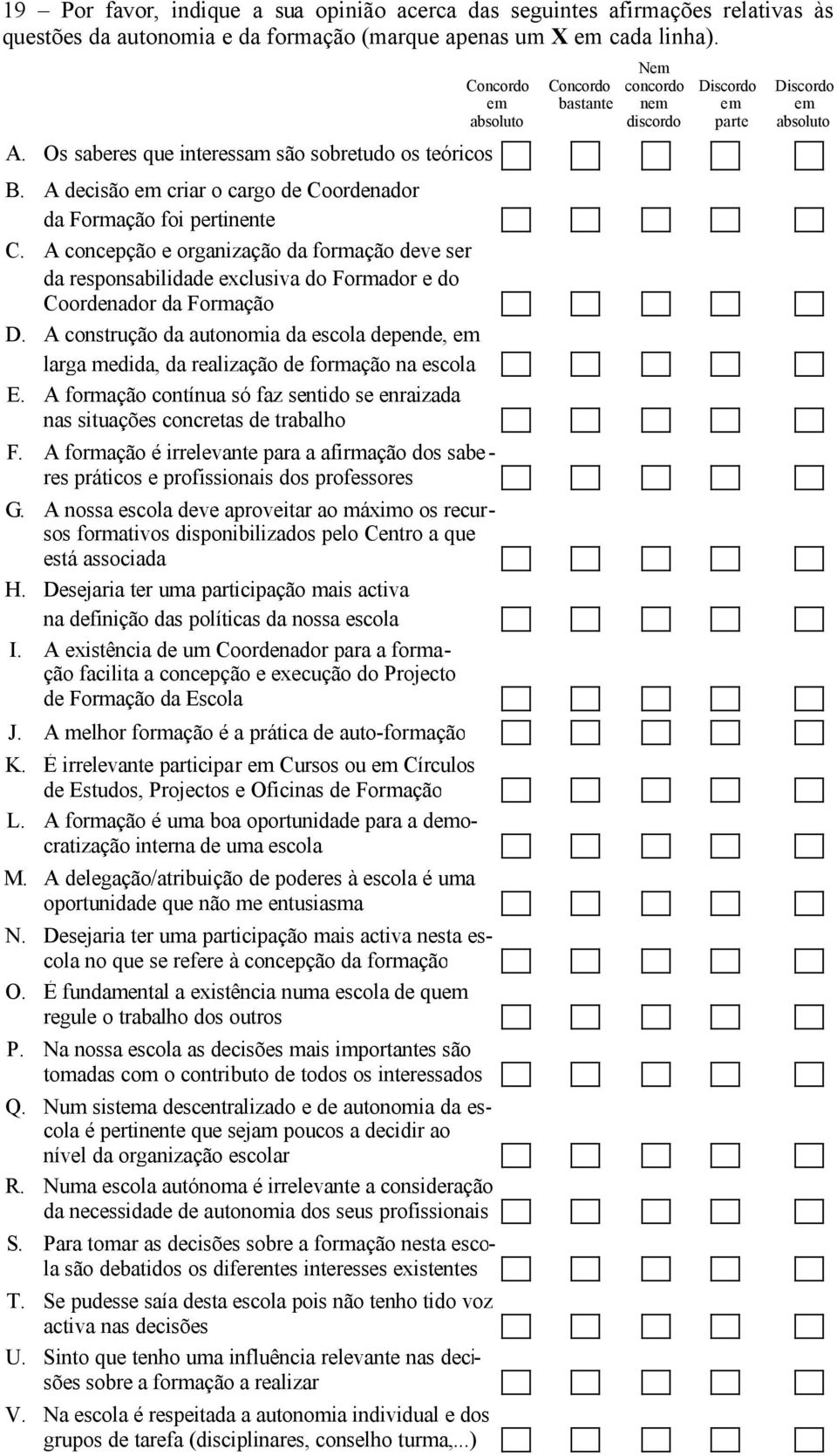 19 – Por favor, indique a sua opinião acerca das seguintes afirmações relativas às questões da autonomia e da formação (marque apenas um **X** em cada linha).

| | Concordo em absoluto | Concordo bastante | Nem concordo nem discordo | Discordo em parte | Discordo em absoluto |
|---|---|---|---|---|---|
| A. Os saberes que interessam são sobretudo os teóricos | | | | | |
| B. A decisão em criar o cargo de Coordenador da Formação foi pertinente | | | | | |
| C. A concepção e organização da formação deve ser da responsabilidade exclusiva do Formador e do Coordenador da Formação | | | | | |
| D. A construção da autonomia da escola depende, em larga medida, da realização de formação na escola | | | | | |
| E. A formação contínua só faz sentido se enraizada nas situações concretas de trabalho | | | | | |
| F. A formação é irrelevante para a afirmação dos saberes práticos e profissionais dos professores | | | | | |
| G. A nossa escola deve aproveitar ao máximo os recursos formativos disponibilizados pelo Centro a que está associada | | | | | |
| H. Desejaria ter uma participação mais activa na definição das políticas da nossa escola | | | | | |
| I. A existência de um Coordenador para a formação facilita a concepção e execução do Projecto de Formação da Escola | | | | | |
| J. A melhor formação é a prática de auto-formação | | | | | |
| K. É irrelevante participar em Cursos ou em Círculos de Estudos, Projectos e Oficinas de Formação | | | | | |
| L. A formação é uma boa oportunidade para a democratização interna de uma escola | | | | | |
| M. A delegação/atribuição de poderes à escola é uma oportunidade que não me entusiasma | | | | | |
| N. Desejaria ter uma participação mais activa nesta escola no que se refere à concepção da formação | | | | | |
| O. É fundamental a existência numa escola de quem regule o trabalho dos outros | | | | | |
| P. Na nossa escola as decisões mais importantes são tomadas com o contributo de todos os interessados | | | | | |
| Q. Num sistema descentralizado e de autonomia da escola é pertinente que sejam poucos a decidir ao nível da organização escolar | | | | | |
| R. Numa escola autónoma é irrelevante a consideração da necessidade de autonomia dos seus profissionais | | | | | |
| S. Para tomar as decisões sobre a formação nesta escola são debatidos os diferentes interesses existentes | | | | | |
| T. Se pudesse saía desta escola pois não tenho tido voz activa nas decisões | | | | | |
| U. Sinto que tenho uma influência relevante nas decisões sobre a formação a realizar | | | | | |
| V. Na escola é respeitada a autonomia individual e dos grupos de tarefa (disciplinares, conselho turma,...) | | | | | |